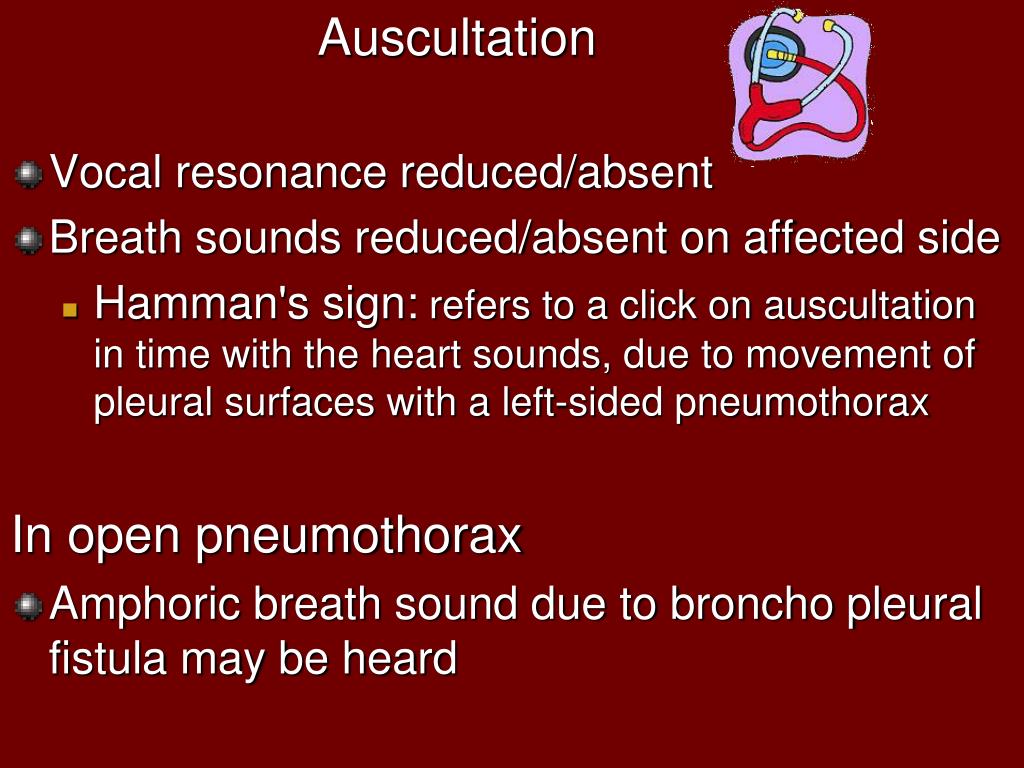 Auscultation

Vocal resonance reduced/absent

Breath sounds reduced/absent on affected side

Hamman's sign: refers to a click on auscultation in time with the heart sounds, due to movement of pleural surfaces with a left-sided pneumothorax

In open pneumothorax

Amphoric breath sound due to broncho pleural fistula may be heard